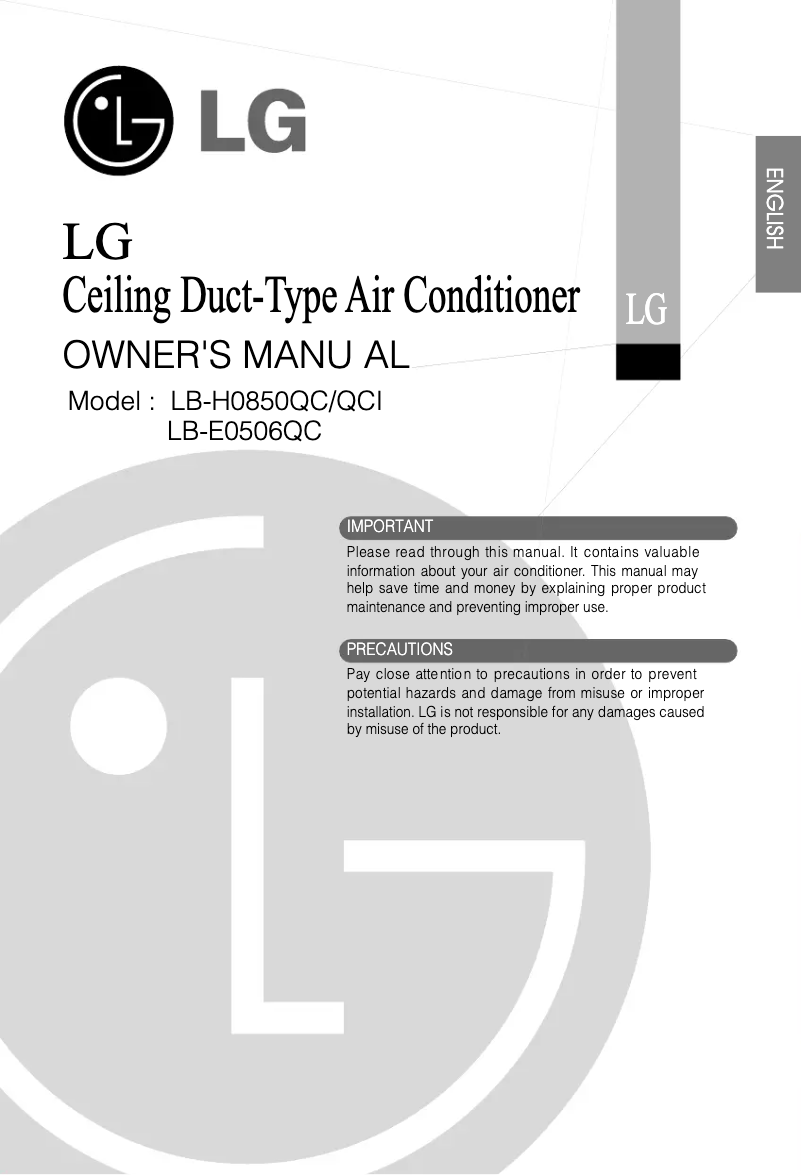 LG

ENGLISH

LG
Ceiling Duct-Type Air Conditioner

LG

OWNER'S MANU AL

Model : LB-H0850QC/QCI
LB-E0506QC

IMPORTANT

Please read through this manual. It contains valuable information about your air conditioner. This manual may help save time and money by explaining proper product maintenance and preventing improper use.

PRECAUTIONS

Pay close attention to precautions in order to prevent potential hazards and damage from misuse or improper installation. LG is not responsible for any damages caused by misuse of the product.